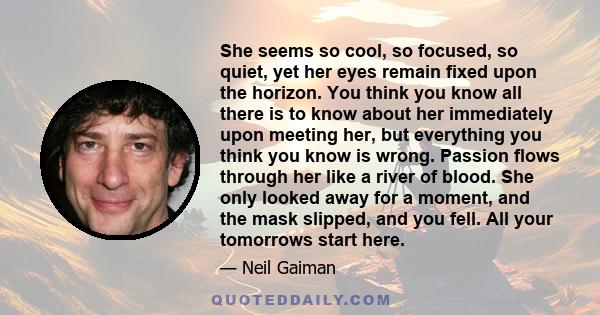 She seems so cool, so focused, so quiet, yet her eyes remain fixed upon the horizon. You think you know all there is to know about her immediately upon meeting her, but everything you think you know is wrong. Passion flows through her like a river of blood. She only looked away for a moment, and the mask slipped, and you fell. All your tomorrows start here.

— Neil Gaiman

QUOTEDDAILY.COM